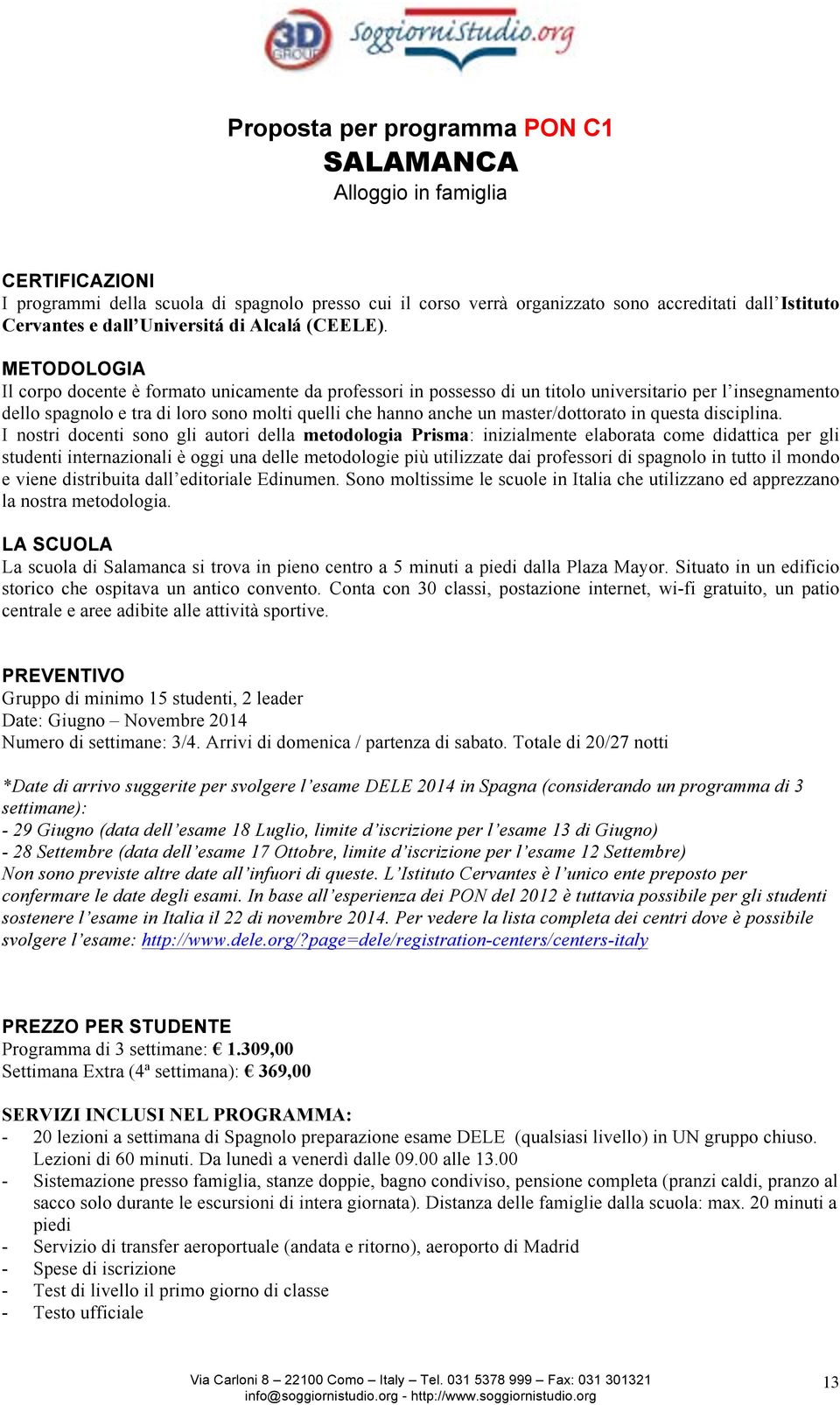 3D GROUP SoggiorniStudio.org

Proposta per programma PON C1
SALAMANCA
Alloggio in famiglia

CERTIFICAZIONI
I programmi della scuola di spagnolo presso cui il corso verrà organizzato sono accreditati dall'Istituto Cervantes e dall'Universitá di Alcalá (CEELE).

METODOLOGIA
Il corpo docente è formato unicamente da professori in possesso di un titolo universitario per l'insegnamento dello spagnolo e tra di loro sono molti quelli che hanno anche un master/dottorato in questa disciplina.
I nostri docenti sono gli autori della metodologia Prisma: inizialmente elaborata come didattica per gli studenti internazionali è oggi una delle metodologie più utilizzate dai professori di spagnolo in tutto il mondo e viene distribuita dall'editoriale Edinumen. Sono moltissime le scuole in Italia che utilizzano ed apprezzano la nostra metodologia.

LA SCUOLA
La scuola di Salamanca si trova in pieno centro a 5 minuti a piedi dalla Plaza Mayor. Situato in un edificio storico che ospitava un antico convento. Conta con 30 classi, postazione internet, wi-fi gratuito, un patio centrale e aree adibite alle attività sportive.

PREVENTIVO
Gruppo di minimo 15 studenti, 2 leader
Date: Giugno – Novembre 2014
Numero di settimane: 3/4. Arrivi di domenica / partenza di sabato. Totale di 20/27 notti

*Date di arrivo suggerite per svolgere l'esame DELE 2014 in Spagna (considerando un programma di 3 settimane):
- 29 Giugno (data dell'esame 18 Luglio, limite d'iscrizione per l'esame 13 di Giugno)
- 28 Settembre (data dell'esame 17 Ottobre, limite d'iscrizione per l'esame 12 Settembre)
Non sono previste altre date all'infuori di queste. L'Istituto Cervantes è l'unico ente preposto per confermare le date degli esami. In base all'esperienza dei PON del 2012 è tuttavia possibile per gli studenti sostenere l'esame in Italia il 22 di novembre 2014. Per vedere la lista completa dei centri dove è possibile svolgere l'esame: http://www.dele.org/?page=dele/registration-centers/centers-italy

PREZZO PER STUDENTE
Programma di 3 settimane: € 1.309,00
Settimana Extra (4ª settimana): € 369,00

SERVIZI INCLUSI NEL PROGRAMMA:
- 20 lezioni a settimana di Spagnolo preparazione esame DELE (qualsiasi livello) in UN gruppo chiuso. Lezioni di 60 minuti. Da lunedì a venerdì dalle 09.00 alle 13.00
- Sistemazione presso famiglia, stanze doppie, bagno condiviso, pensione completa (pranzi caldi, pranzo al sacco solo durante le escursioni di intera giornata). Distanza delle famiglie dalla scuola: max. 20 minuti a piedi
- Servizio di transfer aeroportuale (andata e ritorno), aeroporto di Madrid
- Spese di iscrizione
- Test di livello il primo giorno di classe
- Testo ufficiale

Via Carloni 8 – 22100 Como – Italy – Tel. 031 5378 999 – Fax: 031 301321
info@soggiornistudio.org - http://www.soggiornistudio.org
13